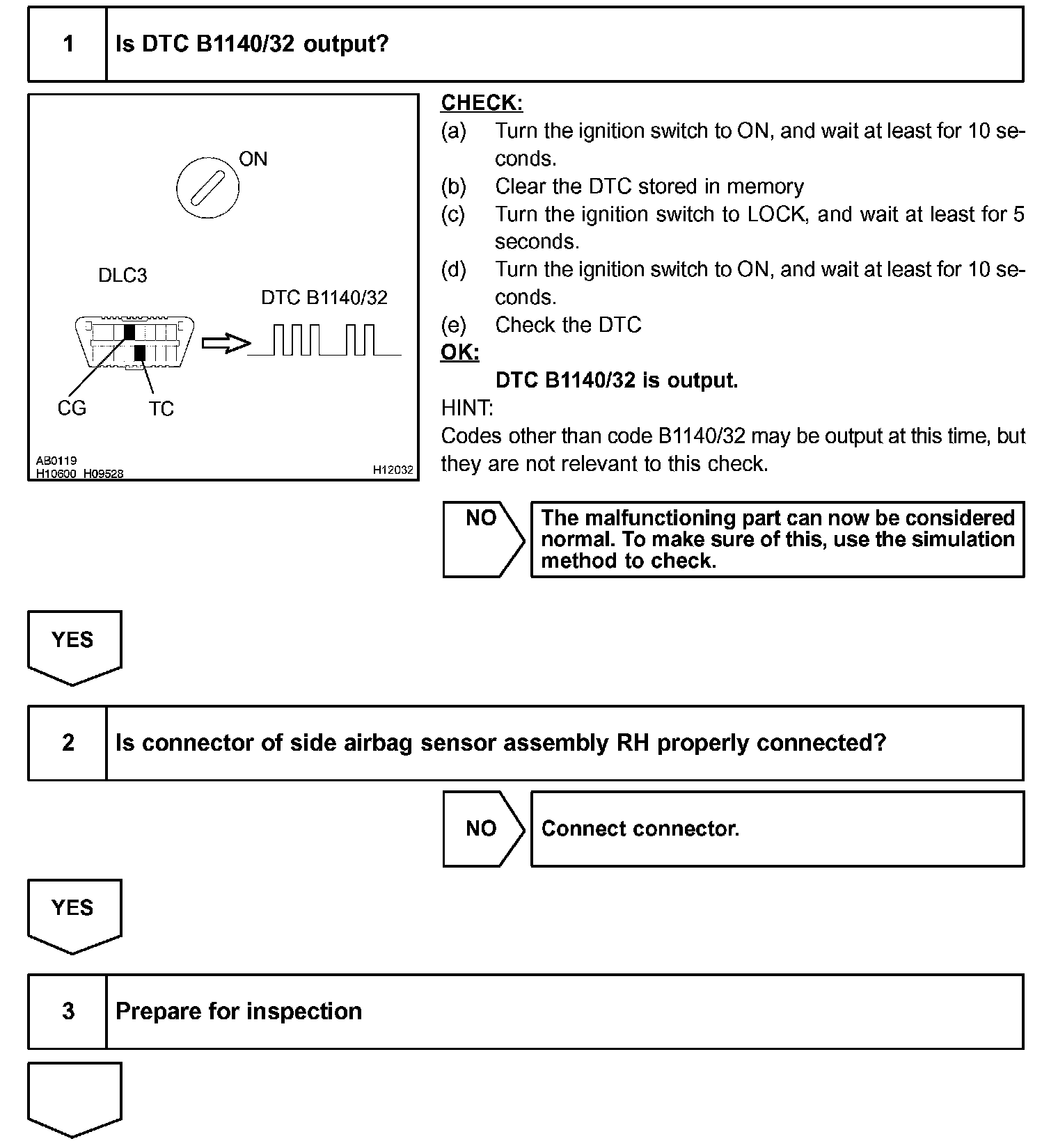 1 Is DTC B1140/32 output?

ON

DLC3

DTC B1140/32

CG TC

AB0119
H10600 H09528 H12032

CHECK:
(a) Turn the ignition switch to ON, and wait at least for 10 seconds.
(b) Clear the DTC stored in memory
(c) Turn the ignition switch to LOCK, and wait at least for 5 seconds.
(d) Turn the ignition switch to ON, and wait at least for 10 seconds.
(e) Check the DTC
OK:
DTC B1140/32 is output.
HINT:
Codes other than code B1140/32 may be output at this time, but they are not relevant to this check.

NO The malfunctioning part can now be considered normal. To make sure of this, use the simulation method to check.

YES

2 Is connector of side airbag sensor assembly RH properly connected?

NO Connect connector.

YES

3 Prepare for inspection